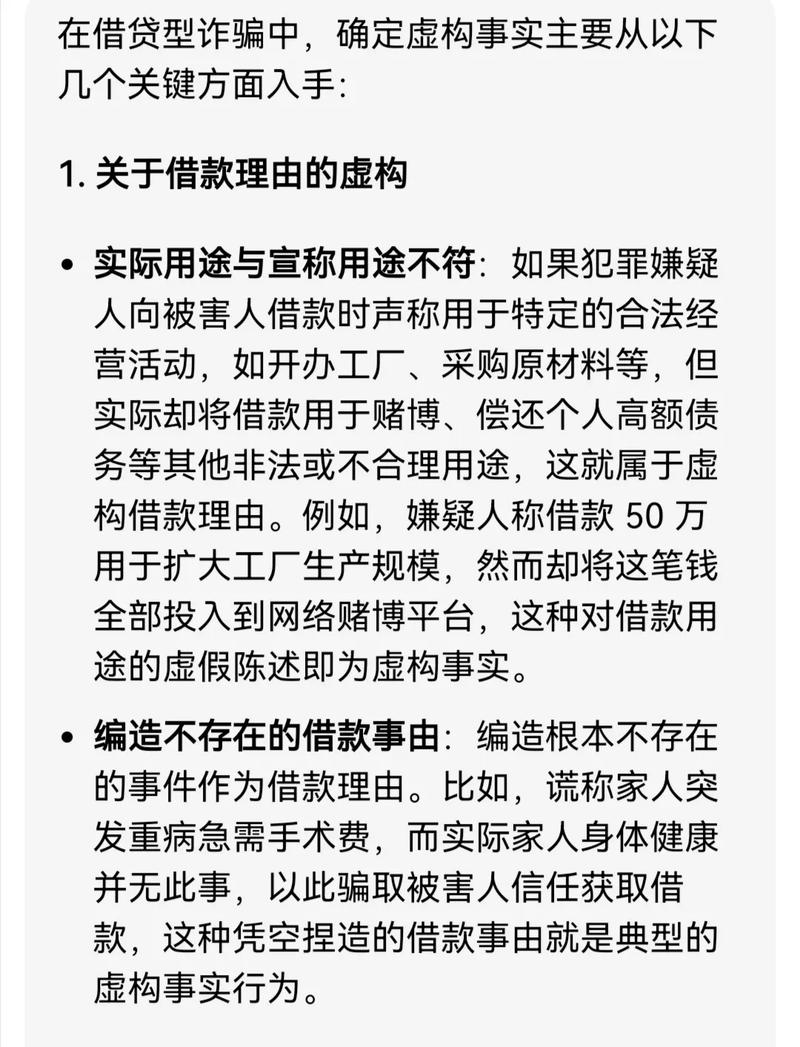 在借贷型诈骗中，确定虚构事实主要从以下几个关键方面入手:

1. 关于借款理由的虚构

• 实际用途与宣称用途不符：如果犯罪嫌疑人向被害人借款时声称用于特定的合法经营活动，如开办工厂、采购原材料等，但实际却将借款用于赌博、偿还个人高额债务等其他非法或不合理用途，这就属于虚构借款理由。例如，嫌疑人称借款 50 万用于扩大工厂生产规模，然而却将这笔钱全部投入到网络赌博平台，这种对借款用途的虚假陈述即为虚构事实。

• 编造不存在的借款事由：编造根本不存在的事件作为借款理由。比如，谎称家人突发重病急需手术费，而实际家人身体健康并无此事，以此骗取被害人信任获取借款，这种凭空捏造的借款事由就是典型的虚构事实行为。